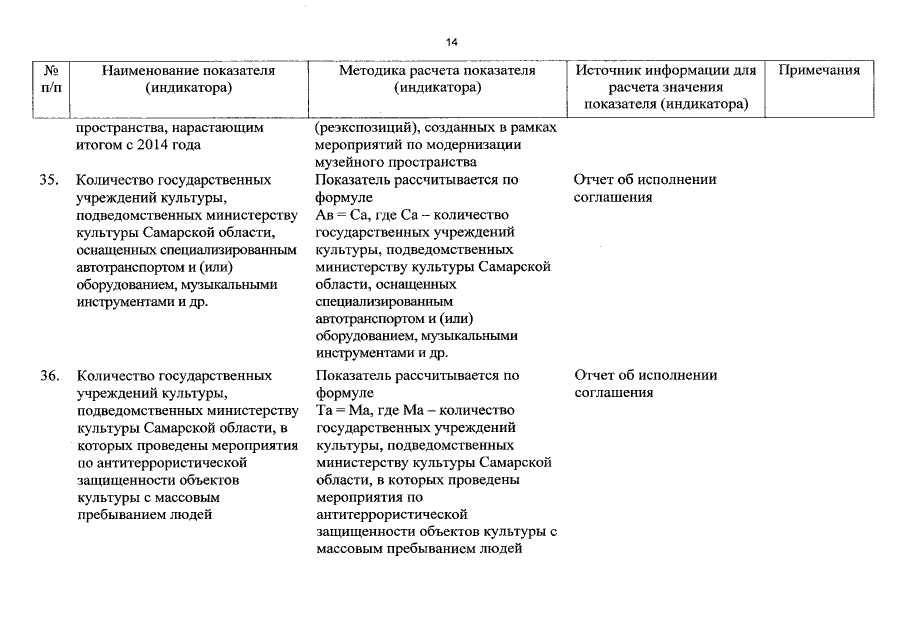 14

| № п/п | Наименование показателя (индикатора) | Методика расчета показателя (индикатора) | Источник информации для расчета значения показателя (индикатора) | Примечания |
|---|---|---|---|---|
| | пространства, нарастающим итогом с 2014 года | (реэкспозиций), созданных в рамках мероприятий по модернизации музейного пространства | | |
| 35. | Количество государственных учреждений культуры, подведомственных министерству культуры Самарской области, оснащенных специализированным автотранспортом и (или) оборудованием, музыкальными инструментами и др. | Показатель рассчитывается по формуле Ав = Са, где Са – количество государственных учреждений культуры, подведомственных министерству культуры Самарской области, оснащенных специализированным автотранспортом и (или) оборудованием, музыкальными инструментами и др. | Отчет об исполнении соглашения | |
| 36. | Количество государственных учреждений культуры, подведомственных министерству культуры Самарской области, в которых проведены мероприятия по антитеррористической защищенности объектов культуры с массовым пребыванием людей | Показатель рассчитывается по формуле Та = Ма, где Ма – количество государственных учреждений культуры, подведомственных министерству культуры Самарской области, в которых проведены мероприятия по антитеррористической защищенности объектов культуры с массовым пребыванием людей | Отчет об исполнении соглашения | |